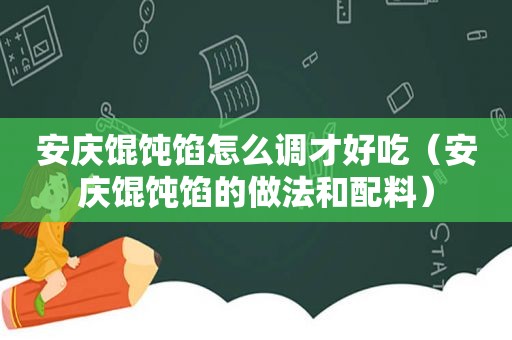 安庆馄饨馅怎么调才好吃（安庆馄饨馅的做法和配料）

STAT